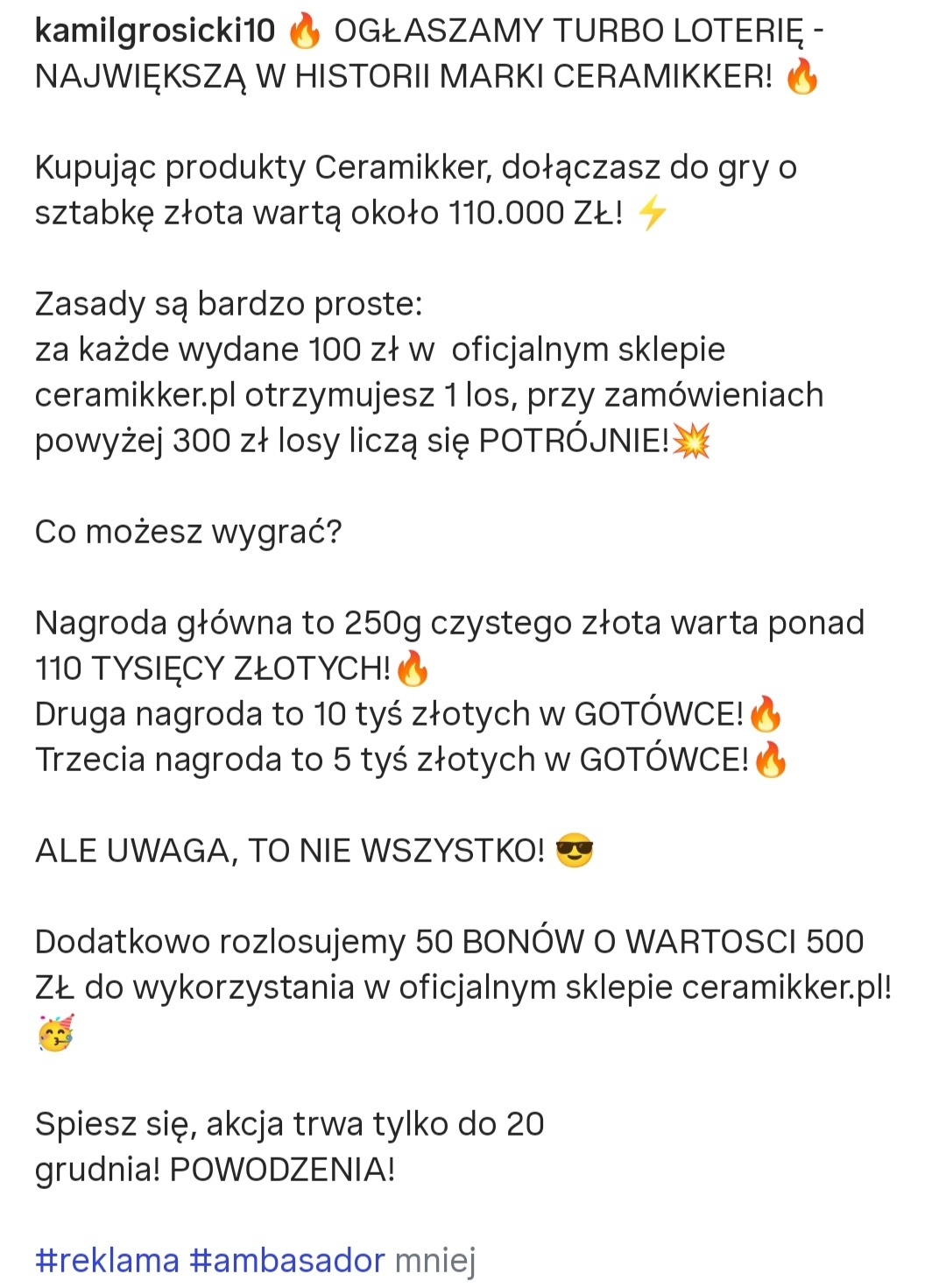 kamilgrosicki10 🔥 OGŁASZAMY TURBO LOTERIĘ - NAJWIĘKSZĄ W HISTORII MARKI CERAMIKKER! 🔥

Kupując produkty Ceramikker, dołączasz do gry o sztabkę złota wartą około 110.000 ZŁ! ⚡

Zasady są bardzo proste:
za każde wydane 100 zł w oficjalnym sklepie ceramikker.pl otrzymujesz 1 los, przy zamówieniach powyżej 300 zł losy liczą się POTRÓJNIE!💥

Co możesz wygrać?

Nagroda główna to 250g czystego złota warta ponad 110 TYSIĘCY ZŁOTYCH!🔥
Druga nagroda to 10 tyś złotych w GOTÓWCE!🔥
Trzecia nagroda to 5 tyś złotych w GOTÓWCE!🔥

ALE UWAGA, TO NIE WSZYSTKO! 😎

Dodatkowo rozlosujemy 50 BONÓW O WARTOSCI 500 ZŁ do wykorzystania w oficjalnym sklepie ceramikker.pl! 🥳

Spiesz się, akcja trwa tylko do 20 grudnia! POWODZENIA!

#reklama #ambasador mniej